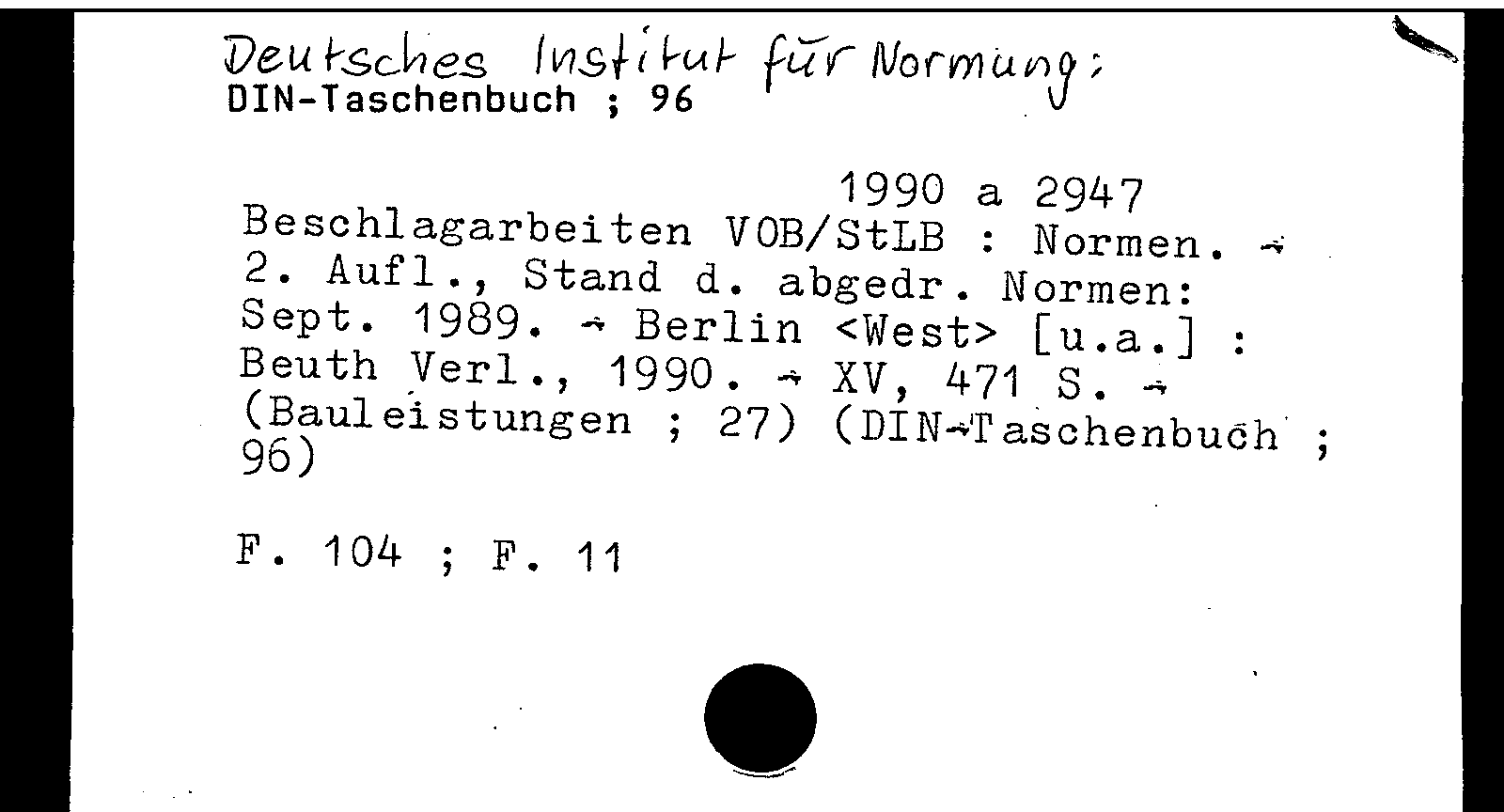 Deutsches Institut für Normung:
DIN-Taschenbuch ; 96

1990 a 2947

Beschlagarbeiten VOB/StLB : Normen. - 2. Aufl., Stand d. abgedr. Normen: Sept. 1989. - Berlin <West> [u.a.] : Beuth Verl., 1990. - XV, 471 S. - (Bauleistungen ; 27) (DIN-Taschenbuch ; 96)

F. 104 ; F. 11